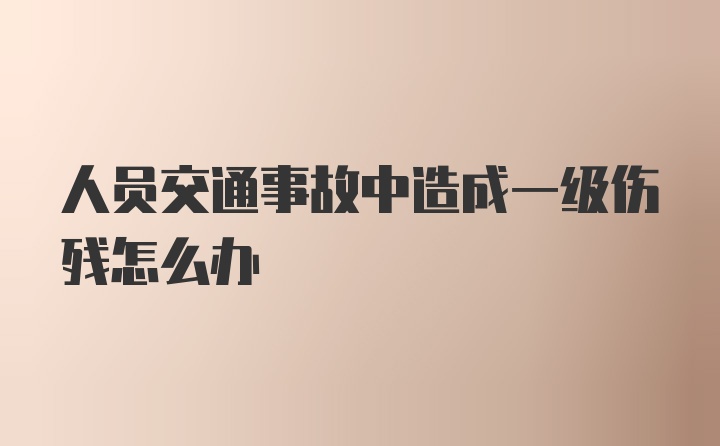 人员交通事故中造成一级伤残怎么办